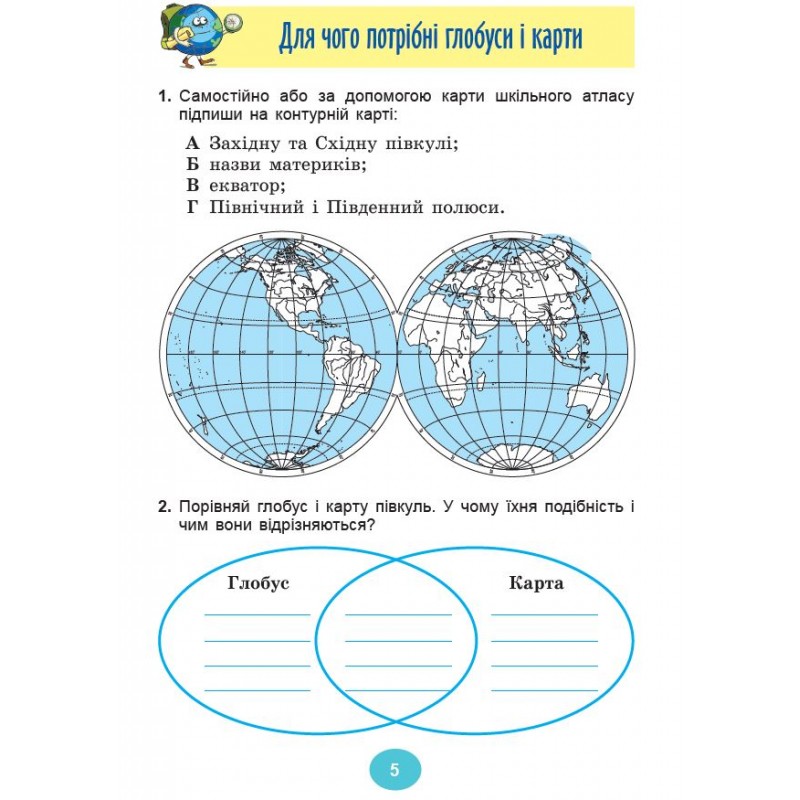 Для чого потрібні глобуси і карти

1. Самостійно або за допомогою карти шкільного атласу підпиши на контурній карті:

А Західну та Східну півкулі;
Б назви материків;
В екватор;
Г Північний і Південний полюси.

2. Порівняй глобус і карту півкуль. У чому їхня подібність і чим вони відрізняються?

Глобус
____
____
____
____

____
____
____
____

Карта
____
____
____
____

5